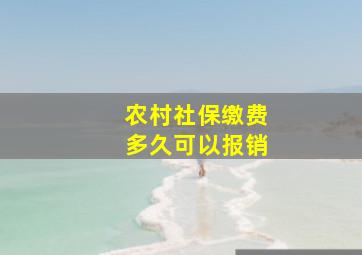 农村社保缴费
多久可以报销